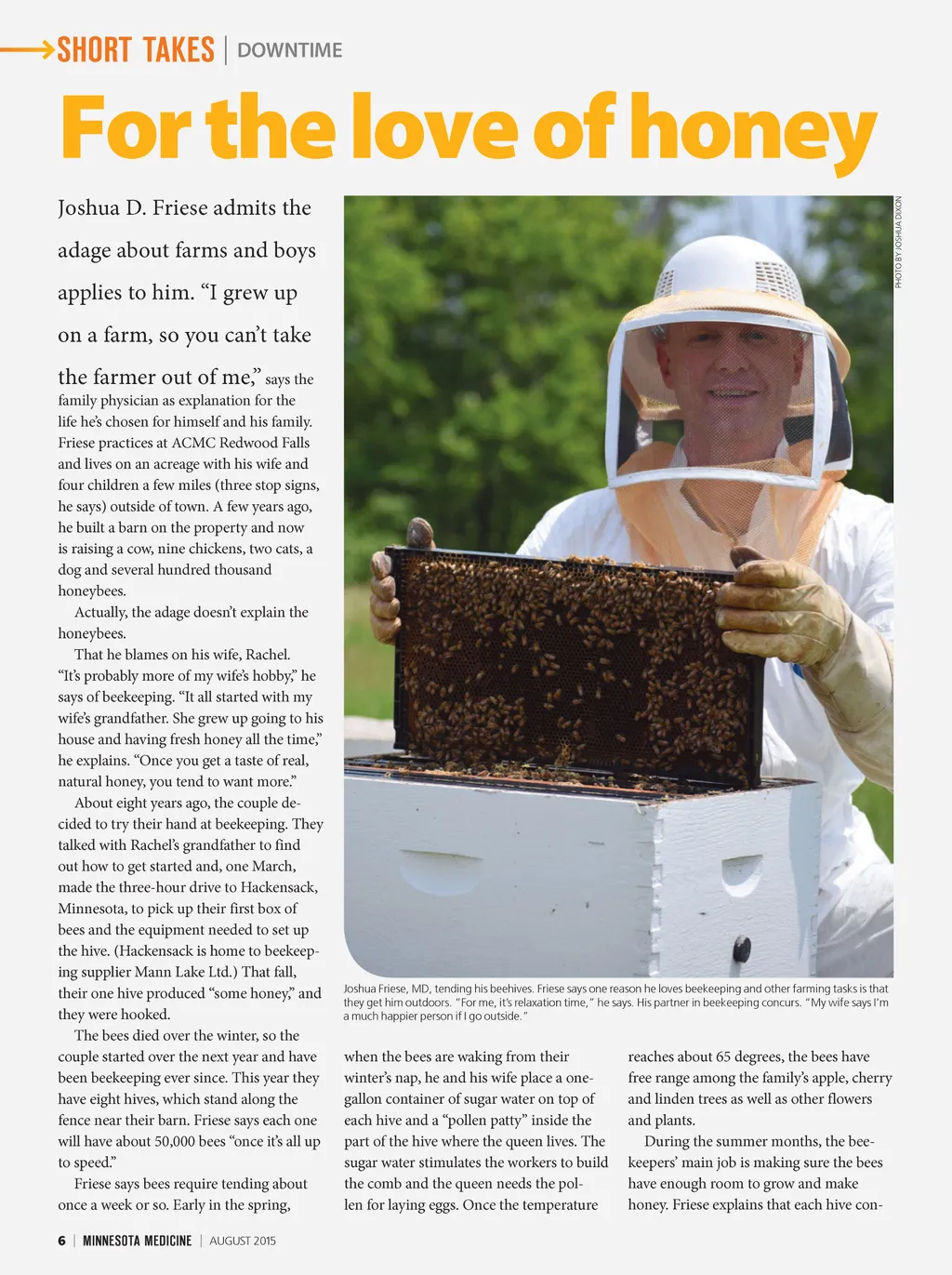 SHORT TAKES | DOWNTIME

For the love of honey

Joshua D. Friese admits the adage about farms and boys applies to him. "I grew up on a farm, so you can't take the farmer out of me," says the family physician as explanation for the life he's chosen for himself and his family. Friese practices at ACMC Redwood Falls and lives on an acreage with his wife and four children a few miles (three stop signs, he says) outside of town. A few years ago, he built a barn on the property and now is raising a cow, nine chickens, two cats, a dog and several hundred thousand honeybees.

Actually, the adage doesn't explain the honeybees.

That he blames on his wife, Rachel. "It's probably more of my wife's hobby," he says of beekeeping. "It all started with my wife's grandfather. She grew up going to his house and having fresh honey all the time," he explains. "Once you get a taste of real, natural honey, you tend to want more."

About eight years ago, the couple decided to try their hand at beekeeping. They talked with Rachel's grandfather to find out how to get started and, one March, made the three-hour drive to Hackensack, Minnesota, to pick up their first box of bees and the equipment needed to set up the hive. (Hackensack is home to beekeeping supplier Mann Lake Ltd.) That fall, their one hive produced "some honey," and they were hooked.

The bees died over the winter, so the couple started over the next year and have been beekeeping ever since. This year they have eight hives, which stand along the fence near their barn. Friese says each one will have about 50,000 bees "once it's all up to speed."

Friese says bees require tending about once a week or so. Early in the spring,

PHOTO BY JOSHUA DIXON

Joshua Friese, MD, tending his beehives. Friese says one reason he loves beekeeping and other farming tasks is that they get him outdoors. "For me, it's relaxation time," he says. His partner in beekeeping concurs. "My wife says I'm a much happier person if I go outside."

when the bees are waking from their winter's nap, he and his wife place a one-gallon container of sugar water on top of each hive and a "pollen patty" inside the part of the hive where the queen lives. The sugar water stimulates the workers to build the comb and the queen needs the pollen for laying eggs. Once the temperature

reaches about 65 degrees, the bees have free range among the family's apple, cherry and linden trees as well as other flowers and plants.

During the summer months, the beekeepers' main job is making sure the bees have enough room to grow and make honey. Friese explains that each hive con-

6 | MINNESOTA MEDICINE | AUGUST 2015